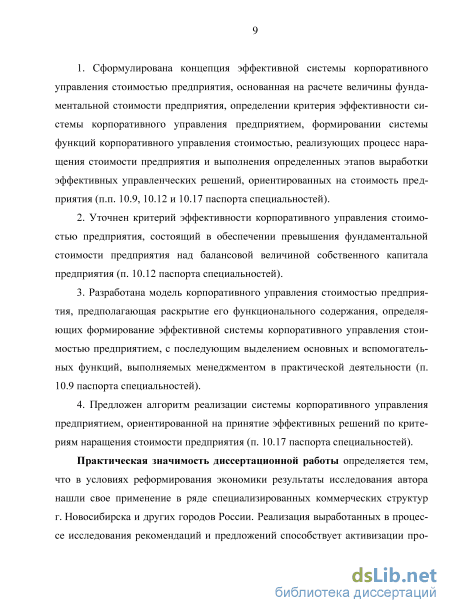 9

1. Сформулирована концепция эффективной системы корпоративного управления стоимостью предприятия, основанная на расчете величины фундаментальной стоимости предприятия, определении критерия эффективности системы корпоративного управления предприятием, формировании системы функций корпоративного управления стоимостью, реализующих процесс наращения стоимости предприятия и выполнения определенных этапов выработки эффективных управленческих решений, ориентированных на стоимость предприятия (п.п. 10.9, 10.12 и 10.17 паспорта специальностей).

2. Уточнен критерий эффективности корпоративного управления стоимостью предприятия, состоящий в обеспечении превышения фундаментальной стоимости предприятия над балансовой величиной собственного капитала предприятия (п. 10.12 паспорта специальностей).

3. Разработана модель корпоративного управления стоимостью предприятия, предполагающая раскрытие его функционального содержания, определяющих формирование эффективной системы корпоративного управления стоимостью предприятием, с последующим выделением основных и вспомогательных функций, выполняемых менеджментом в практической деятельности (п. 10.9 паспорта специальностей).

4. Предложен алгоритм реализации системы корпоративного управления предприятием, ориентированной на принятие эффективных решений по критериям наращения стоимости предприятия (п. 10.17 паспорта специальностей).

Практическая значимость диссертационной работы определяется тем, что в условиях реформирования экономики результаты исследования автора нашли свое применение в ряде специализированных коммерческих структур г. Новосибирска и других городов России. Реализация выработанных в процессе исследования рекомендаций и предложений способствует активизации про-

dsLib.net
библиотека диссертаций